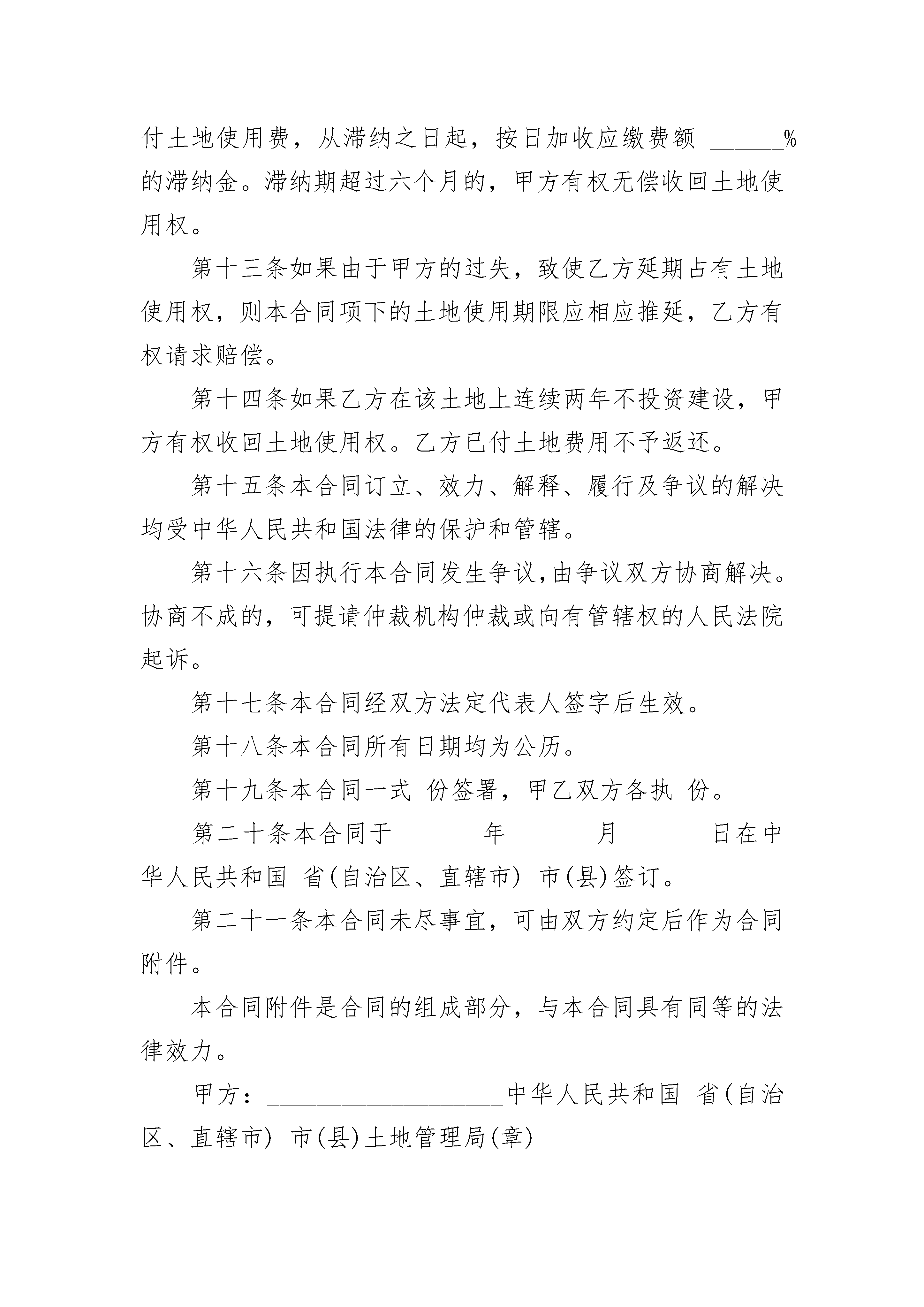 付土地使用费，从滞纳之日起，按日加收应缴费额 ______% 的滞纳金。滞纳期超过六个月的，甲方有权无偿收回土地使用权。

第十三条如果由于甲方的过失，致使乙方延期占有土地使用权，则本合同项下的土地使用期限应相应推延，乙方有权请求赔偿。

第十四条如果乙方在该土地上连续两年不投资建设，甲方有权收回土地使用权。乙方已付土地费用不予返还。

第十五条本合同订立、效力、解释、履行及争议的解决均受中华人民共和国法律的保护和管辖。

第十六条因执行本合同发生争议，由争议双方协商解决。协商不成的，可提请仲裁机构仲裁或向有管辖权的人民法院起诉。

第十七条本合同经双方法定代表人签字后生效。

第十八条本合同所有日期均为公历。

第十九条本合同一式 份签署，甲乙双方各执 份。

第二十条本合同于 ______年 ______月 ______日在中华人民共和国 省(自治区、直辖市) 市(县)签订。

第二十一条本合同未尽事宜，可由双方约定后作为合同附件。

本合同附件是合同的组成部分，与本合同具有同等的法律效力。

甲方：____________________中华人民共和国 省(自治区、直辖市) 市(县)土地管理局(章)